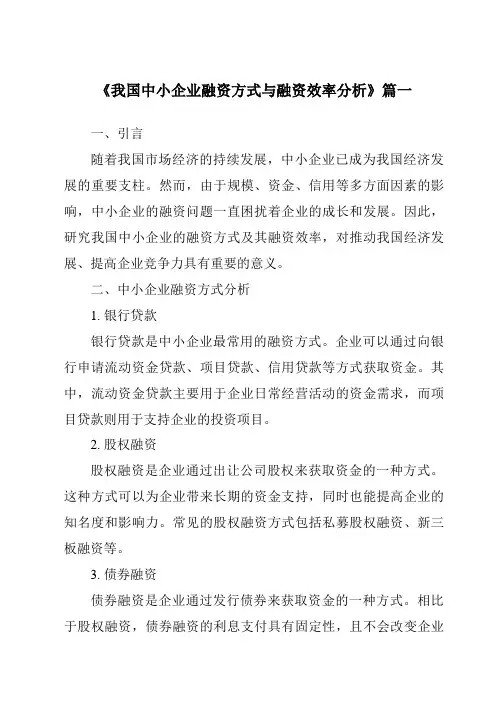 《我国中小企业融资方式与融资效率分析》篇一

一、引言

随着我国市场经济的持续发展，中小企业已成为我国经济发展的重要支柱。然而，由于规模、资金、信用等多方面因素的影响，中小企业的融资问题一直困扰着企业的成长和发展。因此，研究我国中小企业的融资方式及其融资效率，对推动我国经济发展、提高企业竞争力具有重要的意义。

二、中小企业融资方式分析

1. 银行贷款

银行贷款是中小企业最常用的融资方式。企业可以通过向银行申请流动资金贷款、项目贷款、信用贷款等方式获取资金。其中，流动资金贷款主要用于企业日常经营活动的资金需求，而项目贷款则用于支持企业的投资项目。

2. 股权融资

股权融资是企业通过出让公司股权来获取资金的一种方式。这种方式可以为企业带来长期的资金支持，同时也能提高企业的知名度和影响力。常见的股权融资方式包括私募股权融资、新三板融资等。

3. 债券融资

债券融资是企业通过发行债券来获取资金的一种方式。相比于股权融资，债券融资的利息支付具有固定性，且不会改变企业